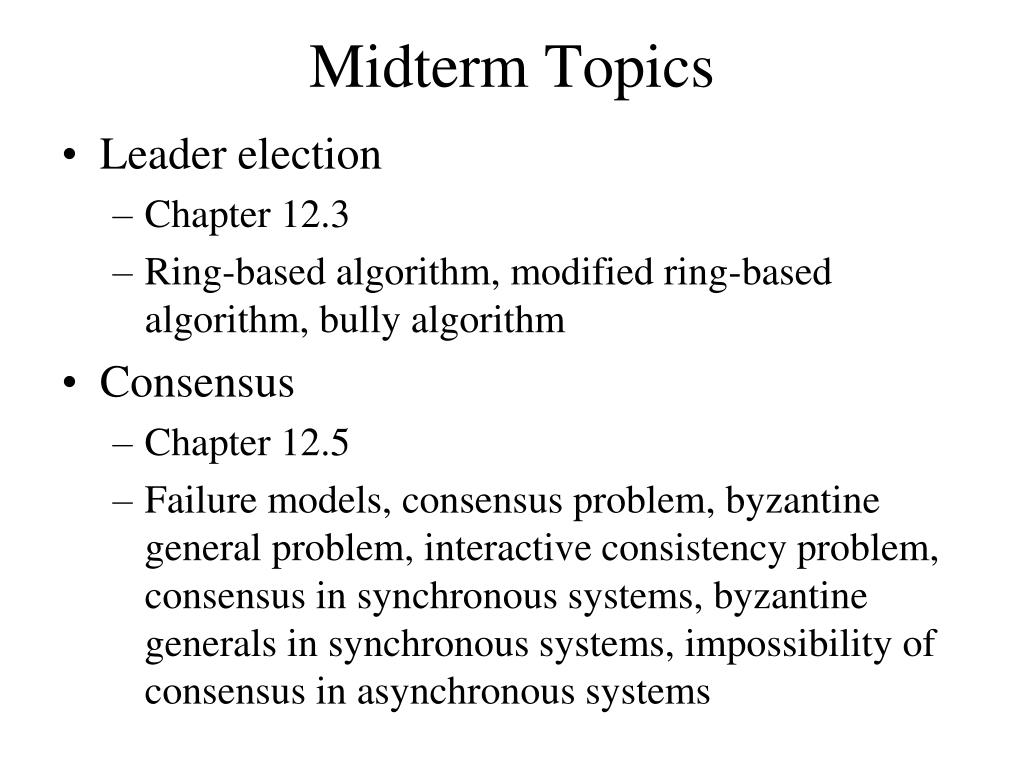 Midterm Topics

• Leader election
– Chapter 12.3
– Ring-based algorithm, modified ring-based algorithm, bully algorithm

• Consensus
– Chapter 12.5
– Failure models, consensus problem, byzantine general problem, interactive consistency problem, consensus in synchronous systems, byzantine generals in synchronous systems, impossibility of consensus in asynchronous systems